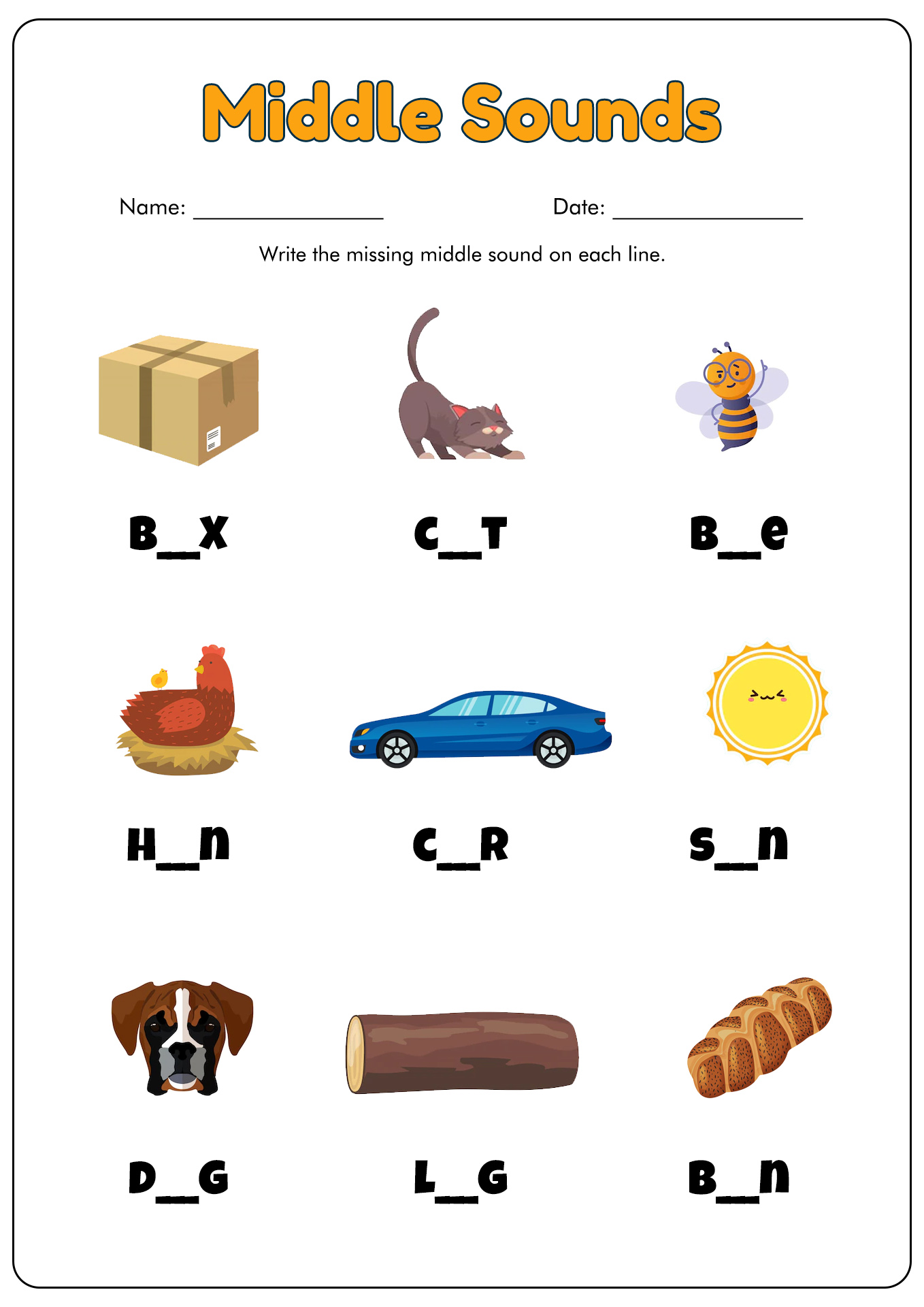 Middle Sounds

Name: ________________ Date: ________________

Write the missing middle sound on each line.

B__X

C__T

B__e

H__n

C__R

S__n

D__G

L__G

B__n